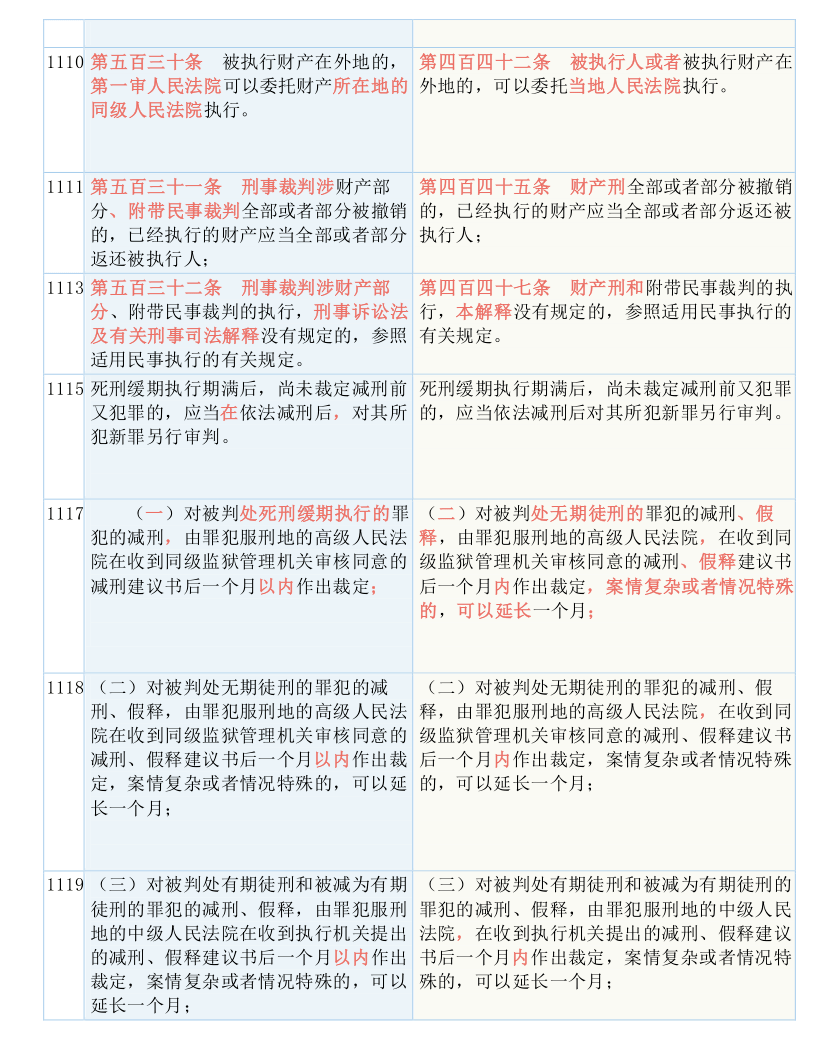 | | | |
|---|---|---|
| 1110 | 第五百三十条　被执行财产在外地的，第一审人民法院可以委托财产所在地的同级人民法院执行。 | 第四百四十二条　被执行人或者被执行财产在外地的，可以委托当地人民法院执行。 |
| 1111 | 第五百三十一条　刑事裁判涉财产部分、附带民事裁判全部或者部分被撤销的，已经执行的财产应当全部或者部分返还被执行人； | 第四百四十五条　财产刑全部或者部分被撤销的，已经执行的财产应当全部或者部分返还被执行人； |
| 1113 | 第五百三十二条　刑事裁判涉财产部分、附带民事裁判的执行，刑事诉讼法及有关刑事司法解释没有规定的，参照适用民事执行的有关规定。 | 第四百四十七条　财产刑和附带民事裁判的执行，本解释没有规定的，参照适用民事执行的有关规定。 |
| 1115 | 死刑缓期执行期满后，尚未裁定减刑前又犯罪的，应当在依法减刑后，对其所犯新罪另行审判。 | 死刑缓期执行期满后，尚未裁定减刑前又犯罪的，应当依法减刑后对其所犯新罪另行审判。 |
| 1117 | （一）对被判处死刑缓期执行的罪犯的减刑，由罪犯服刑地的高级人民法院在收到同级监狱管理机关审核同意的减刑建议书后一个月以内作出裁定； | （二）对被判处无期徒刑的罪犯的减刑、假释，由罪犯服刑地的高级人民法院，在收到同级监狱管理机关审核同意的减刑、假释建议书后一个月内作出裁定，案情复杂或者情况特殊的，可以延长一个月； |
| 1118 | （二）对被判处无期徒刑的罪犯的减刑、假释，由罪犯服刑地的高级人民法院在收到同级监狱管理机关审核同意的减刑、假释建议书后一个月以内作出裁定，案情复杂或者情况特殊的，可以延长一个月； | （二）对被判处无期徒刑的罪犯的减刑、假释，由罪犯服刑地的高级人民法院，在收到同级监狱管理机关审核同意的减刑、假释建议书后一个月内作出裁定，案情复杂或者情况特殊的，可以延长一个月； |
| 1119 | （三）对被判处有期徒刑和被减为有期徒刑的罪犯的减刑、假释，由罪犯服刑地的中级人民法院在收到执行机关提出的减刑、假释建议书后一个月以内作出裁定，案情复杂或者情况特殊的，可以延长一个月； | （三）对被判处有期徒刑和被减为有期徒刑的罪犯的减刑、假释，由罪犯服刑地的中级人民法院，在收到执行机关提出的减刑、假释建议书后一个月内作出裁定，案情复杂或者情况特殊的，可以延长一个月； |